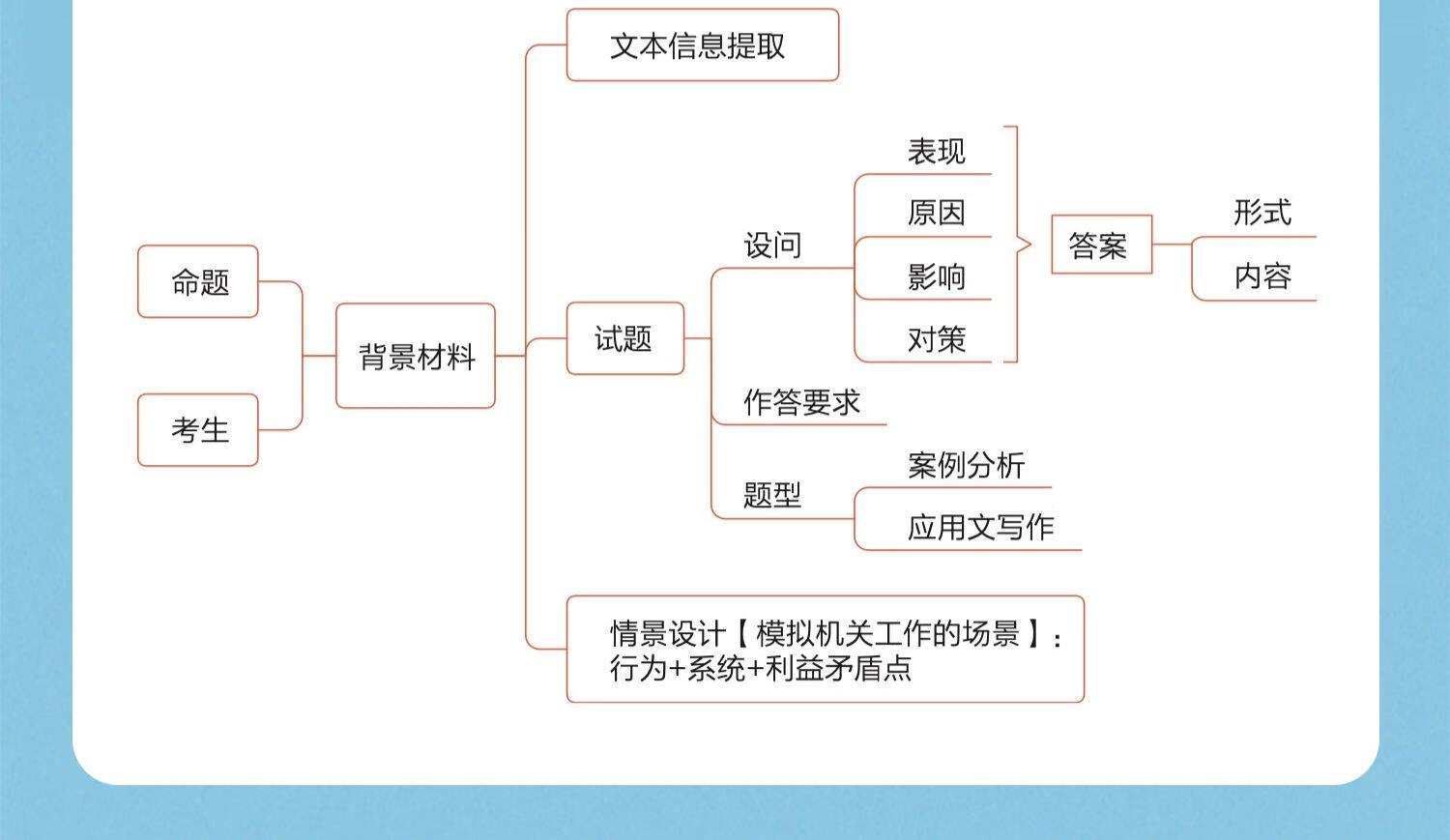 命题

考生

背景材料

文本信息提取

试题

设问

表现

原因

影响

对策

答案

形式

内容

作答要求

题型

案例分析

应用文写作

情景设计【模拟机关工作的场景】：行为+系统+利益矛盾点